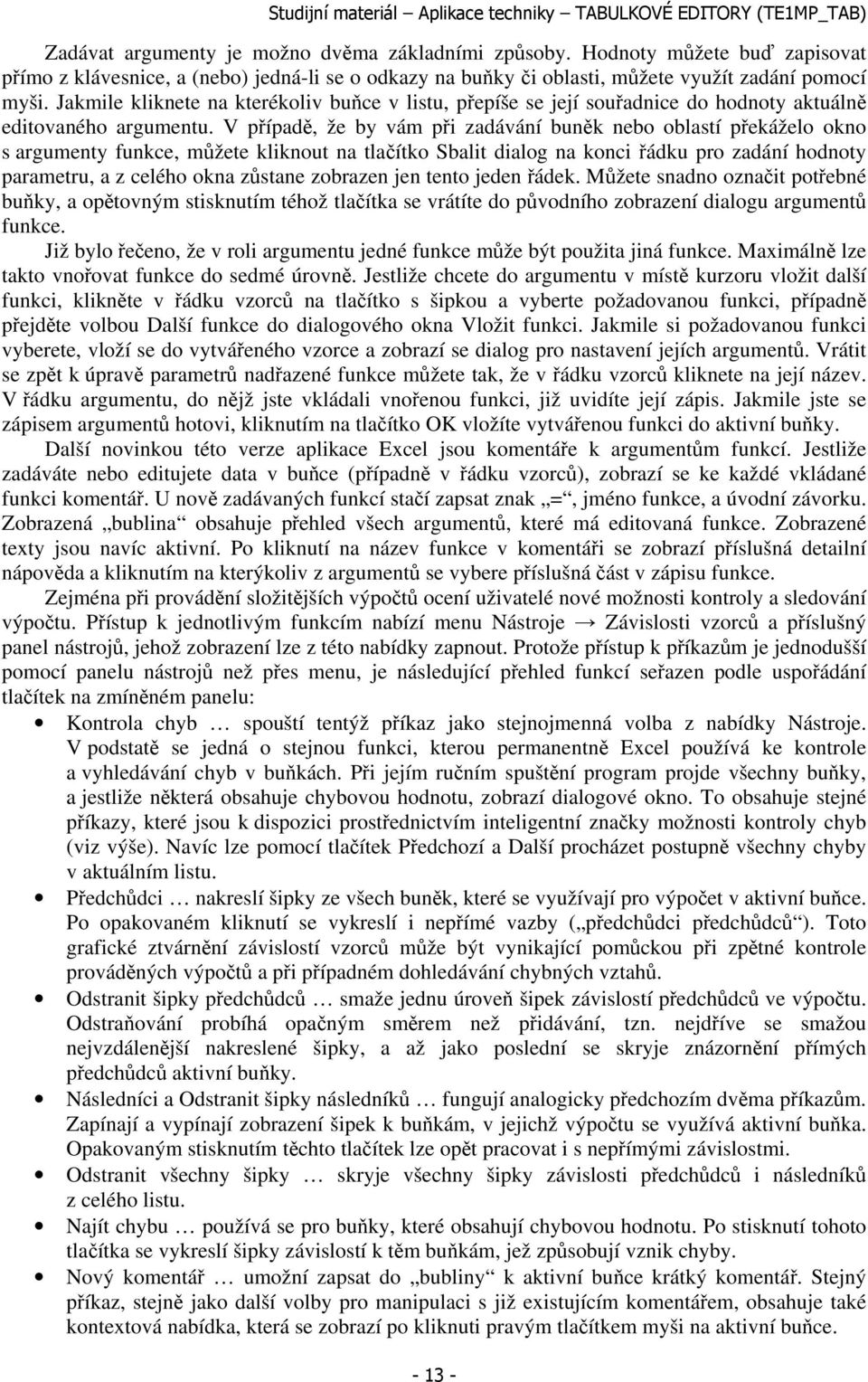 Studijní materiál – Aplikace techniky – TABULKOVÉ EDITORY (TE1MP_TAB)

Zadávat argumenty je možno dvěma základními způsoby. Hodnoty můžete buď zapisovat přímo z klávesnice, a (nebo) jedná-li se o odkazy na buňky či oblasti, můžete využít zadání pomocí myši. Jakmile kliknete na kterékoliv buňce v listu, přepíše se její souřadnice do hodnoty aktuálně editovaného argumentu. V případě, že by vám při zadávání buněk nebo oblastí překáželo okno s argumenty funkce, můžete kliknout na tlačítko Sbalit dialog na konci řádku pro zadání hodnoty parametru, a z celého okna zůstane zobrazen jen tento jeden řádek. Můžete snadno označit potřebné buňky, a opětovným stisknutím téhož tlačítka se vrátíte do původního zobrazení dialogu argumentů funkce.

Již bylo řečeno, že v roli argumentu jedné funkce může být použita jiná funkce. Maximálně lze takto vnořovat funkce do sedmé úrovně. Jestliže chcete do argumentu v místě kurzoru vložit další funkci, klikněte v řádku vzorců na tlačítko s šipkou a vyberte požadovanou funkci, případně přejděte volbou Další funkce do dialogového okna Vložit funkci. Jakmile si požadovanou funkci vyberete, vloží se do vytvářeného vzorce a zobrazí se dialog pro nastavení jejích argumentů. Vrátit se zpět k úpravě parametrů nadřazené funkce můžete tak, že v řádku vzorců kliknete na její název. V řádku argumentu, do nějž jste vkládali vnořenou funkci, již uvidíte její zápis. Jakmile jste se zápisem argumentů hotovi, kliknutím na tlačítko OK vložíte vytvářenou funkci do aktivní buňky.

Další novinkou této verze aplikace Excel jsou komentáře k argumentům funkcí. Jestliže zadáváte nebo editujete data v buňce (případně v řádku vzorců), zobrazí se ke každé vkládané funkci komentář. U nově zadávaných funkcí stačí zapsat znak „=“, jméno funkce, a úvodní závorku. Zobrazená „bublina“ obsahuje přehled všech argumentů, které má editovaná funkce. Zobrazené texty jsou navíc aktivní. Po kliknutí na název funkce v komentáři se zobrazí příslušná detailní nápověda a kliknutím na kterýkoliv z argumentů se vybere příslušná část v zápisu funkce.

Zejména při provádění složitějších výpočtů ocení uživatelé nové možnosti kontroly a sledování výpočtu. Přístup k jednotlivým funkcím nabízí menu Nástroje → Závislosti vzorců a příslušný panel nástrojů, jehož zobrazení lze z této nabídky zapnout. Protože přístup k příkazům je jednodušší pomocí panelu nástrojů než přes menu, je následující přehled funkcí seřazen podle uspořádání tlačítek na zmíněném panelu:

• Kontrola chyb … spouští tentýž příkaz jako stejnojmenná volba z nabídky Nástroje. V podstatě se jedná o stejnou funkci, kterou permanentně Excel používá ke kontrole a vyhledávání chyb v buňkách. Při jejím ručním spuštění program projde všechny buňky, a jestliže některá obsahuje chybovou hodnotu, zobrazí dialogové okno. To obsahuje stejné příkazy, které jsou k dispozici prostřednictvím inteligentní značky možnosti kontroly chyb (viz výše). Navíc lze pomocí tlačítek Předchozí a Další procházet postupně všechny chyby v aktuálním listu.

• Předchůdci … nakreslí šipky ze všech buněk, které se využívají pro výpočet v aktivní buňce. Po opakovaném kliknutí se vykreslí i nepřímé vazby („předchůdci předchůdců“). Toto grafické ztvárnění závislostí vzorců může být vynikající pomůckou při zpětné kontrole prováděných výpočtů a při případném dohledávání chybných vztahů.

• Odstranit šipky předchůdců … smaže jednu úroveň šipek závislostí předchůdců ve výpočtu. Odstraňování probíhá opačným směrem než přidávání, tzn. nejdříve se smažou nejvzdálenější nakreslené šipky, a až jako poslední se skryje znázornění přímých předchůdců aktivní buňky.

• Následníci a Odstranit šipky následníků … fungují analogicky předchozím dvěma příkazům. Zapínají a vypínají zobrazení šipek k buňkám, v jejichž výpočtu se využívá aktivní buňka. Opakovaným stisknutím těchto tlačítek lze opět pracovat i s nepřímými závislostmi.

• Odstranit všechny šipky … skryje všechny šipky závislostí předchůdců i následníků z celého listu.

• Najít chybu … používá se pro buňky, které obsahují chybovou hodnotu. Po stisknutí tohoto tlačítka se vykreslí šipky závislostí k těm buňkám, jež způsobují vznik chyby.

• Nový komentář … umožní zapsat do „bubliny“ k aktivní buňce krátký komentář. Stejný příkaz, stejně jako další volby pro manipulaci s již existujícím komentářem, obsahuje také kontextová nabídka, která se zobrazí po kliknutí pravým tlačítkem myši na aktivní buňce.

- 13 -